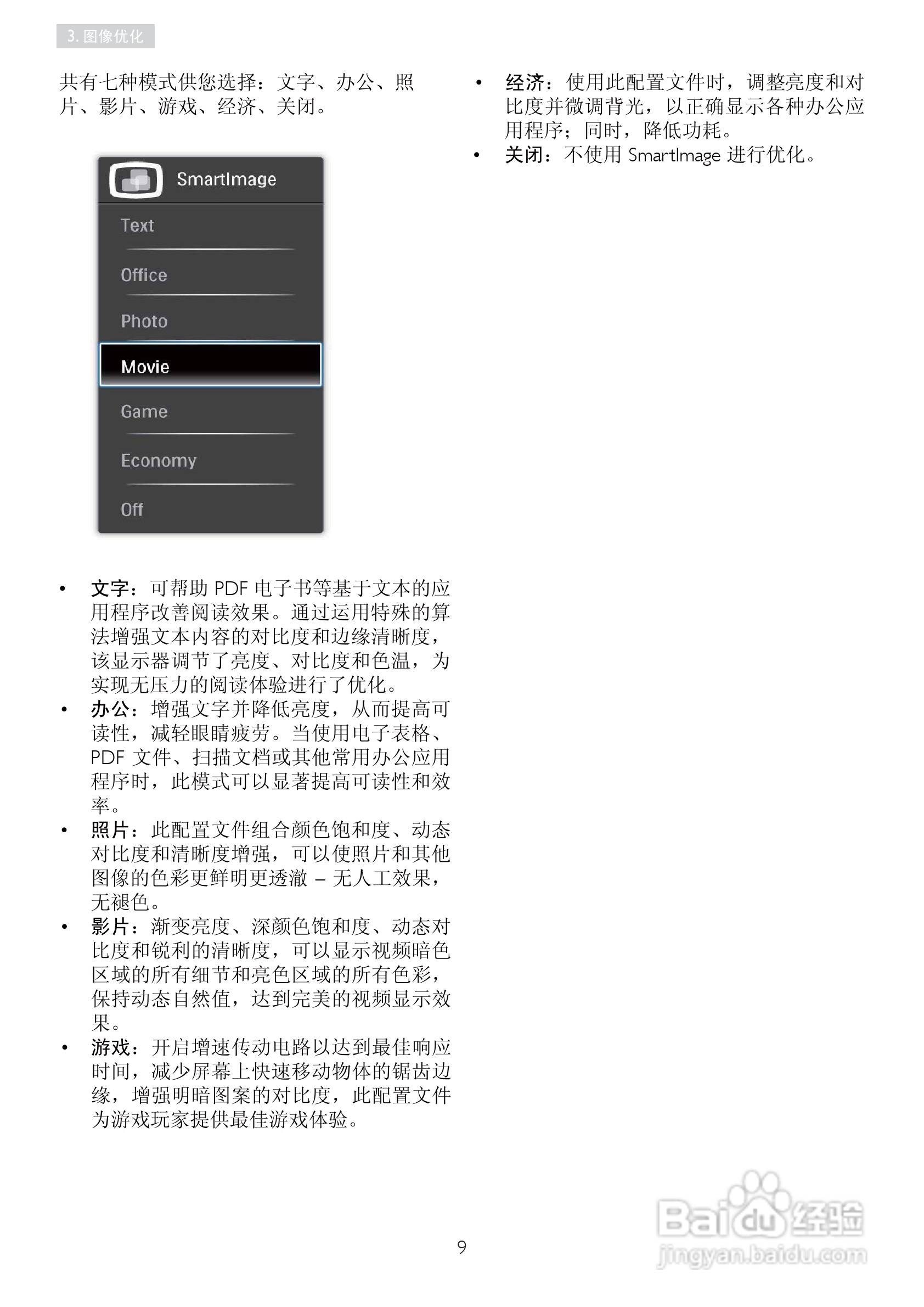 3. 图像优化

共有七种模式供您选择：文字、办公、照片、影片、游戏、经济、关闭。

SmartImage
Text
Office
Photo
Movie
Game
Economy
Off

• 文字：可帮助 PDF 电子书等基于文本的应用程序改善阅读效果。通过运用特殊的算法增强文本内容的对比度和边缘清晰度，该显示器调节了亮度、对比度和色温，为实现无压力的阅读体验进行了优化。
• 办公：增强文字并降低亮度，从而提高可读性，减轻眼睛疲劳。当使用电子表格、PDF 文件、扫描文档或其他常用办公应用程序时，此模式可以显著提高可读性和效率。
• 照片：此配置文件组合颜色饱和度、动态对比度和清晰度增强，可以使照片和其他图像的色彩更鲜明更透澈 – 无人工效果，无褪色。
• 影片：渐变亮度、深颜色饱和度、动态对比度和锐利的清晰度，可以显示视频暗色区域的所有细节和亮色区域的所有色彩，保持动态自然值，达到完美的视频显示效果。
• 游戏：开启增速传动电路以达到最佳响应时间，减少屏幕上快速移动物体的锯齿边缘，增强明暗图案的对比度，此配置文件为游戏玩家提供最佳游戏体验。

• 经济：使用此配置文件时，调整亮度和对比度并微调背光，以正确显示各种办公应用程序；同时，降低功耗。
• 关闭：不使用 SmartImage 进行优化。

9

Baidu 经验
jingyan.baidu.com